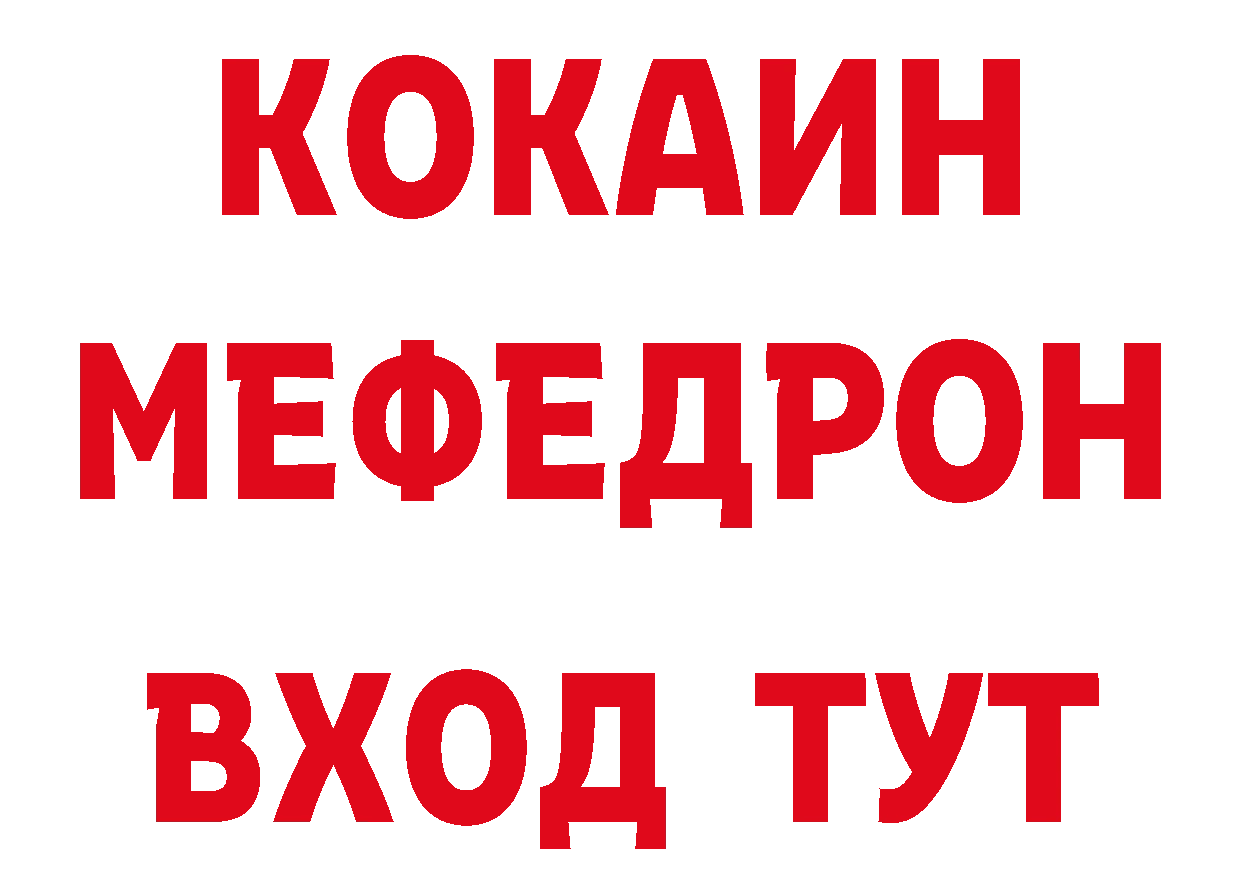 КОКАИН
МЕФЕДРОН
ВХОД ТУТ